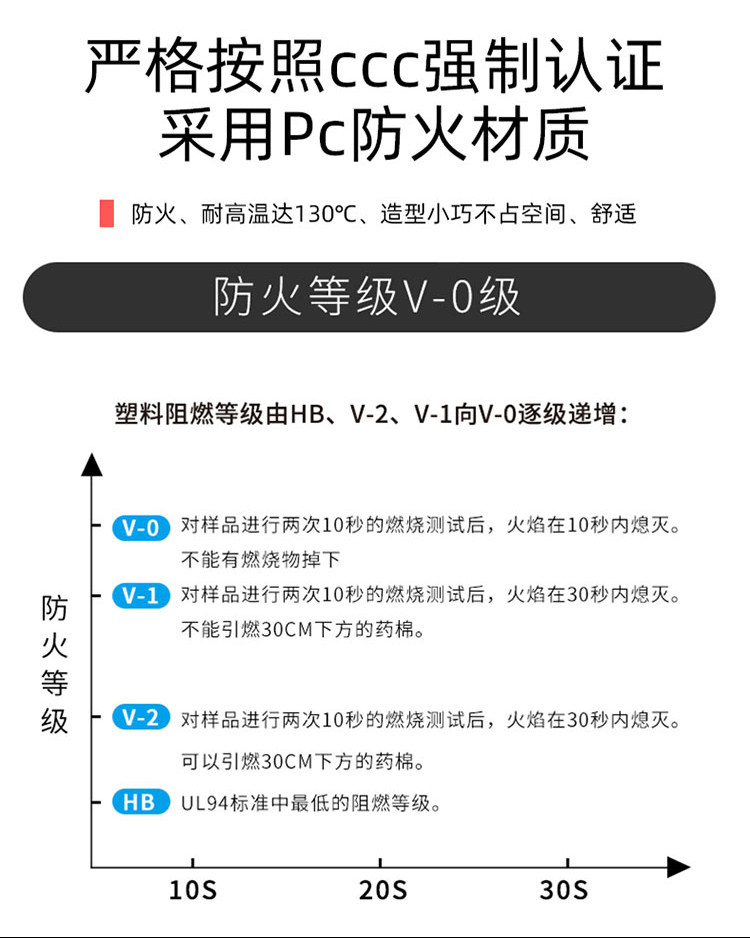 严格按照ccc强制认证
采用Pc防火材质

防火、耐高温达130℃、造型小巧不占空间、舒适

防火等级V-0级

塑料阻燃等级由HB、V-2、V-1向V-0逐级递增：

防火等级

V-0 对样品进行两次10秒的燃烧测试后，火焰在10秒内熄灭。不能有燃烧物掉下

V-1 对样品进行两次10秒的燃烧测试后，火焰在30秒内熄灭。不能引燃30CM下方的药棉。

V-2 对样品进行两次10秒的燃烧测试后，火焰在30秒内熄灭。可以引燃30CM下方的药棉。

HB UL94标准中最低的阻燃等级。

10S 20S 30S